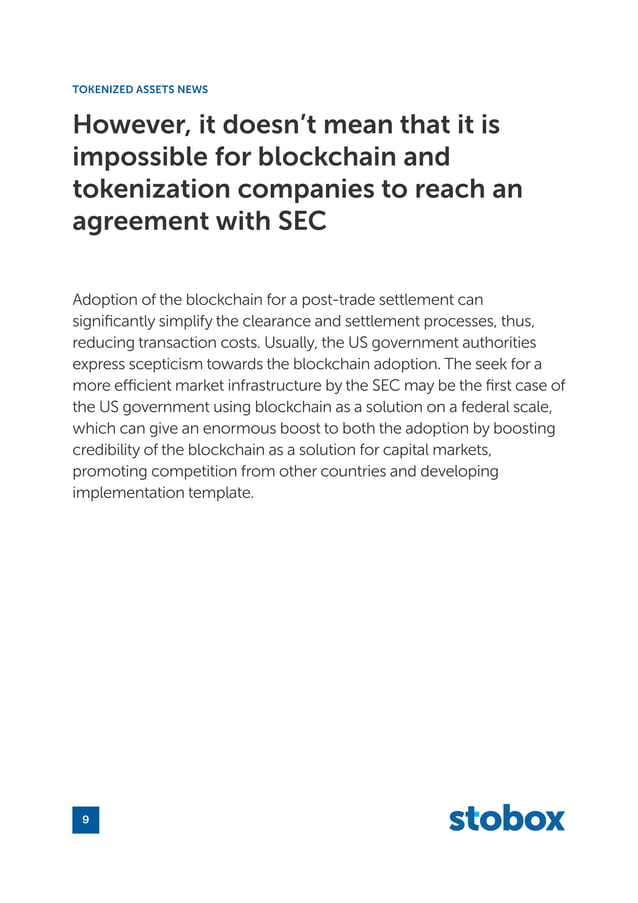 TOKENIZED ASSETS NEWS

However, it doesn't mean that it is impossible for blockchain and tokenization companies to reach an agreement with SEC

Adoption of the blockchain for a post-trade settlement can significantly simplify the clearance and settlement processes, thus, reducing transaction costs. Usually, the US government authorities express scepticism towards the blockchain adoption. The seek for a more efficient market infrastructure by the SEC may be the first case of the US government using blockchain as a solution on a federal scale, which can give an enormous boost to both the adoption by boosting credibility of the blockchain as a solution for capital markets, promoting competition from other countries and developing implementation template.

9

stobox